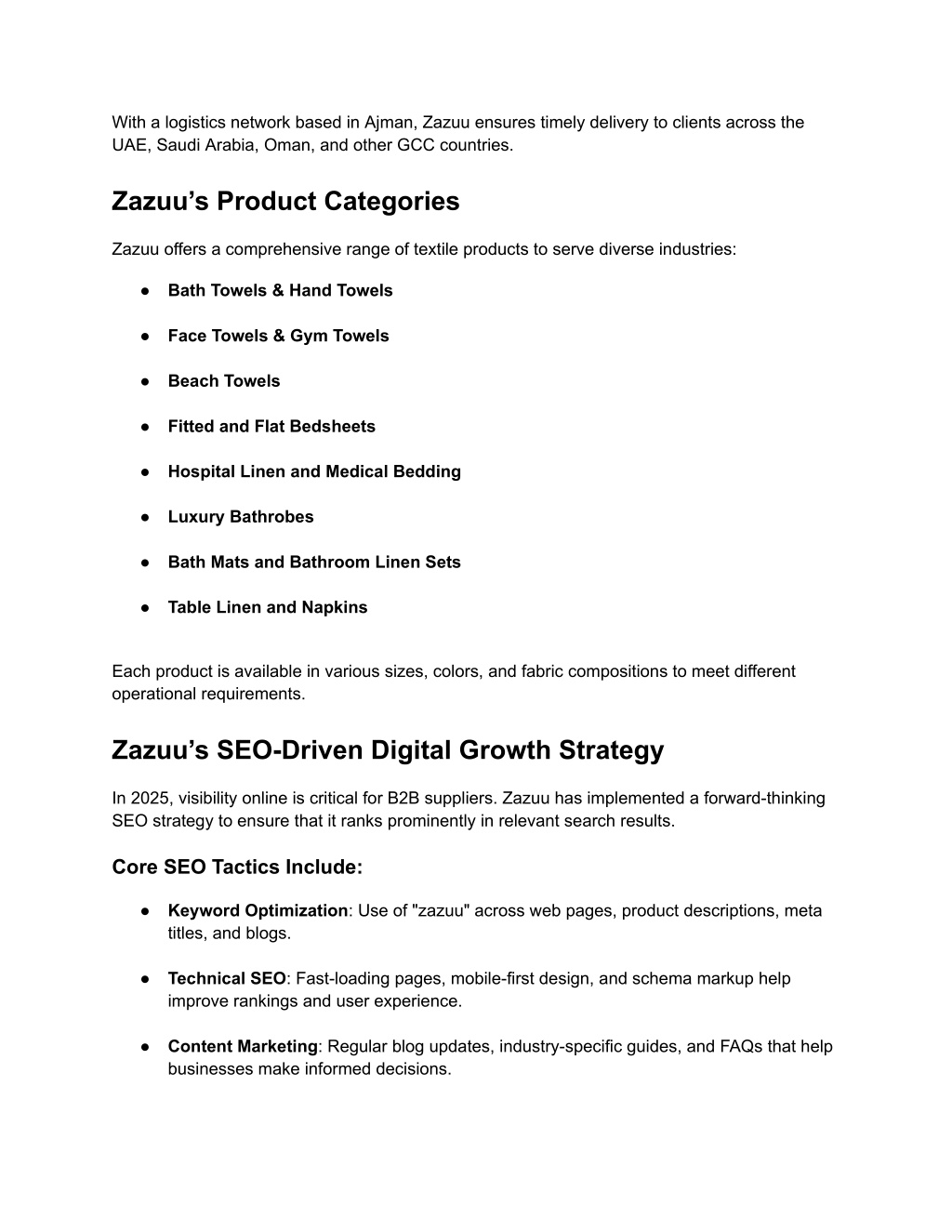 With a logistics network based in Ajman, Zazuu ensures timely delivery to clients across the UAE, Saudi Arabia, Oman, and other GCC countries.

Zazuu’s Product Categories

Zazuu offers a comprehensive range of textile products to serve diverse industries:

● Bath Towels & Hand Towels

● Face Towels & Gym Towels

● Beach Towels

● Fitted and Flat Bedsheets

● Hospital Linen and Medical Bedding

● Luxury Bathrobes

● Bath Mats and Bathroom Linen Sets

● Table Linen and Napkins

Each product is available in various sizes, colors, and fabric compositions to meet different operational requirements.

Zazuu’s SEO-Driven Digital Growth Strategy

In 2025, visibility online is critical for B2B suppliers. Zazuu has implemented a forward-thinking SEO strategy to ensure that it ranks prominently in relevant search results.

Core SEO Tactics Include:

● Keyword Optimization: Use of "zazuu" across web pages, product descriptions, meta titles, and blogs.

● Technical SEO: Fast-loading pages, mobile-first design, and schema markup help improve rankings and user experience.

● Content Marketing: Regular blog updates, industry-specific guides, and FAQs that help businesses make informed decisions.